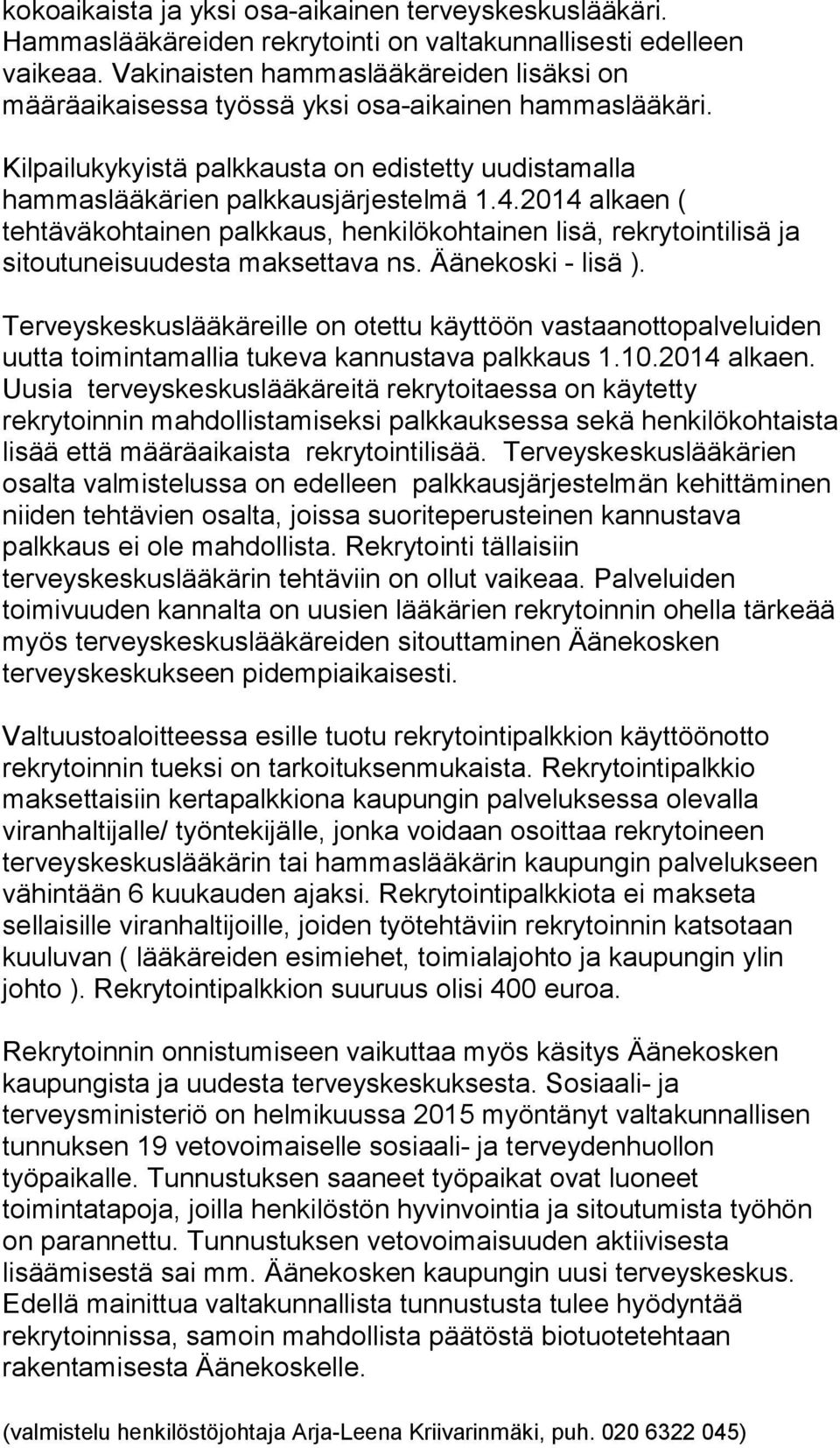 kokoaikaista ja yksi osa-aikainen terveyskeskuslääkäri. Hammaslääkäreiden rekrytointi on valtakunnallisesti edelleen vaikeaa. Vakinaisten hammaslääkäreiden lisäksi on määräaikaisessa työssä yksi osa-aikainen hammaslääkäri.

Kilpailukykyistä palkkausta on edistetty uudistamalla hammaslääkärien palkkausjärjestelmä 1.4.2014 alkaen ( tehtäväkohtainen palkkaus, henkilökohtainen lisä, rekrytointilisä ja sitoutuneisuudesta maksettava ns. Äänekoski - lisä ).

Terveyskeskuslääkäreille on otettu käyttöön vastaanottopalveluiden uutta toimintamallia tukeva kannustava palkkaus 1.10.2014 alkaen. Uusia terveyskeskuslääkäreitä rekrytoitaessa on käytetty rekrytoinnin mahdollistamiseksi palkkauksessa sekä henkilökohtaista lisää että määräaikaista rekrytointilisää. Terveyskeskuslääkärien osalta valmistelussa on edelleen palkkausjärjestelmän kehittäminen niiden tehtävien osalta, joissa suoriteperusteinen kannustava palkkaus ei ole mahdollista. Rekrytointi tällaisiin terveyskeskuslääkärin tehtäviin on ollut vaikeaa. Palveluiden toimivuuden kannalta on uusien lääkärien rekrytoinnin ohella tärkeää myös terveyskeskuslääkäreiden sitouttaminen Äänekosken terveyskeskukseen pidempiaikaisesti.

Valtuustoaloitteessa esille tuotu rekrytointipalkkion käyttöönotto rekrytoinnin tueksi on tarkoituksenmukaista. Rekrytointipalkkio maksettaisiin kertapalkkiona kaupungin palveluksessa olevalla viranhaltijalle/ työntekijälle, jonka voidaan osoittaa rekrytoineen terveyskeskuslääkärin tai hammaslääkärin kaupungin palvelukseen vähintään 6 kuukauden ajaksi. Rekrytointipalkkiota ei makseta sellaisille viranhaltijoille, joiden työtehtäviin rekrytoinnin katsotaan kuuluvan ( lääkäreiden esimiehet, toimialajohto ja kaupungin ylin johto ). Rekrytointipalkkion suuruus olisi 400 euroa.

Rekrytoinnin onnistumiseen vaikuttaa myös käsitys Äänekosken kaupungista ja uudesta terveyskeskuksesta. Sosiaali- ja terveysministeriö on helmikuussa 2015 myöntänyt valtakunnallisen tunnuksen 19 vetovoimaiselle sosiaali- ja terveydenhuollon työpaikalle. Tunnustuksen saaneet työpaikat ovat luoneet toimintatapoja, joilla henkilöstön hyvinvointia ja sitoutumista työhön on parannettu. Tunnustuksen vetovoimaisuuden aktiivisesta lisäämisestä sai mm. Äänekosken kaupungin uusi terveyskeskus. Edellä mainittua valtakunnallista tunnustusta tulee hyödyntää rekrytoinnissa, samoin mahdollista päätöstä biotuotetehtaan rakentamisesta Äänekoskelle.

(valmistelu henkilöstöjohtaja Arja-Leena Kriivarinmäki, puh. 020 6322 045)